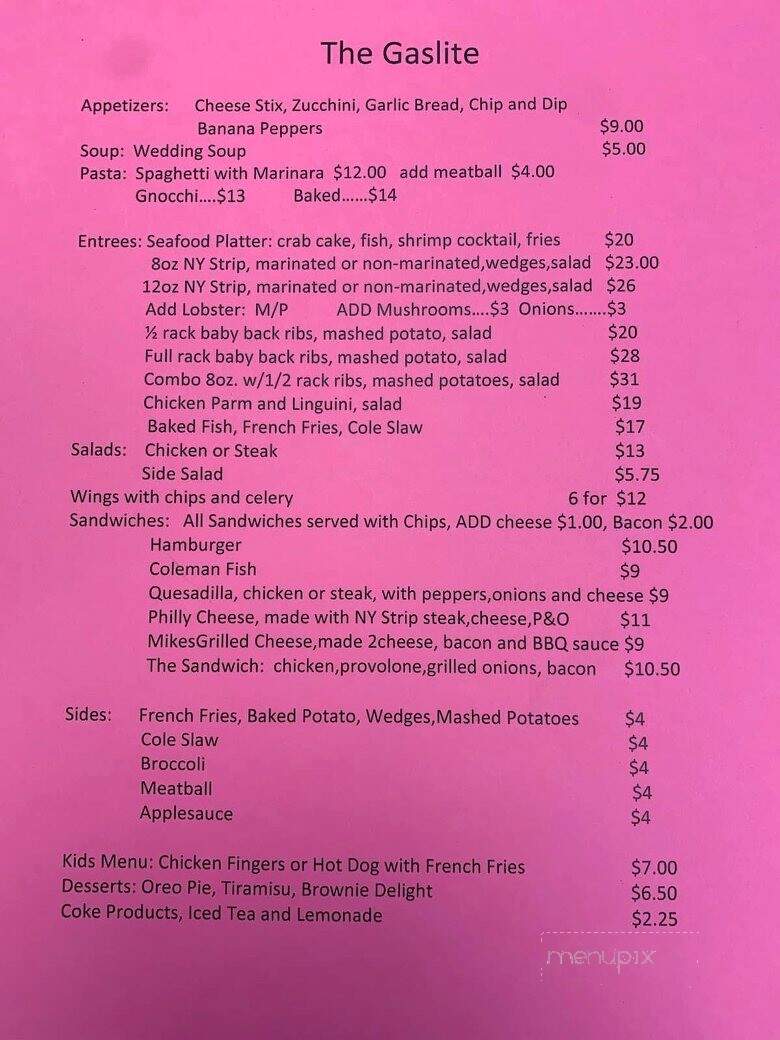 The Gaslite

Appetizers: Cheese Stix, Zucchini, Garlic Bread, Chip and Dip
Banana Peppers $9.00
Soup: Wedding Soup $5.00
Pasta: Spaghetti with Marinara $12.00 add meatball $4.00
Gnocchi....$13 Baked......$14

Entrees: Seafood Platter: crab cake, fish, shrimp cocktail, fries $20
8oz NY Strip, marinated or non-marinated,wedges,salad $23.00
12oz NY Strip, marinated or non-marinated,wedges,salad $26
Add Lobster: M/P ADD Mushrooms....$3 Onions.......$3
½ rack baby back ribs, mashed potato, salad $20
Full rack baby back ribs, mashed potato, salad $28
Combo 8oz. w/1/2 rack ribs, mashed potatoes, salad $31
Chicken Parm and Linguini, salad $19
Baked Fish, French Fries, Cole Slaw $17
Salads: Chicken or Steak $13
Side Salad $5.75
Wings with chips and celery 6 for $12
Sandwiches: All Sandwiches served with Chips, ADD cheese $1.00, Bacon $2.00
Hamburger $10.50
Coleman Fish $9
Quesadilla, chicken or steak, with peppers,onions and cheese $9
Philly Cheese, made with NY Strip steak,cheese,P&O $11
MikesGrilled Cheese,made 2cheese, bacon and BBQ sauce $9
The Sandwich: chicken,provolone,grilled onions, bacon $10.50

Sides: French Fries, Baked Potato, Wedges,Mashed Potatoes $4
Cole Slaw $4
Broccoli $4
Meatball $4
Applesauce $4

Kids Menu: Chicken Fingers or Hot Dog with French Fries $7.00
Desserts: Oreo Pie, Tiramisu, Brownie Delight $6.50
Coke Products, Iced Tea and Lemonade $2.25

menupix